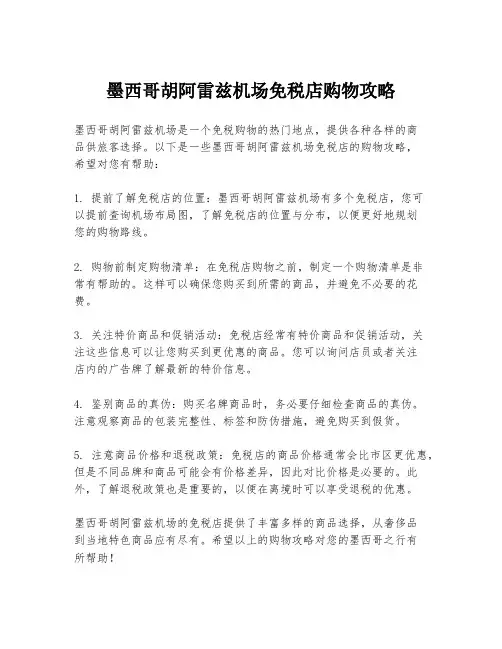 墨西哥胡阿雷兹机场免税店购物攻略

墨西哥胡阿雷兹机场是一个免税购物的热门地点，提供各种各样的商品供旅客选择。以下是一些墨西哥胡阿雷兹机场免税店的购物攻略，希望对您有帮助：

1. 提前了解免税店的位置：墨西哥胡阿雷兹机场有多个免税店，您可以提前查询机场布局图，了解免税店的位置与分布，以便更好地规划您的购物路线。

2. 购物前制定购物清单：在免税店购物之前，制定一个购物清单是非常有帮助的。这样可以确保您购买到所需的商品，并避免不必要的花费。

3. 关注特价商品和促销活动：免税店经常有特价商品和促销活动，关注这些信息可以让您购买到更优惠的商品。您可以询问店员或者关注店内的广告牌了解最新的特价信息。

4. 鉴别商品的真伪：购买名牌商品时，务必要仔细检查商品的真伪。注意观察商品的包装完整性、标签和防伪措施，避免购买到假货。

5. 注意商品价格和退税政策：免税店的商品价格通常会比市区更优惠，但是不同品牌和商品可能会有价格差异，因此对比价格是必要的。此外，了解退税政策也是重要的，以便在离境时可以享受退税的优惠。

墨西哥胡阿雷兹机场的免税店提供了丰富多样的商品选择，从奢侈品到当地特色商品应有尽有。希望以上的购物攻略对您的墨西哥之行有所帮助！